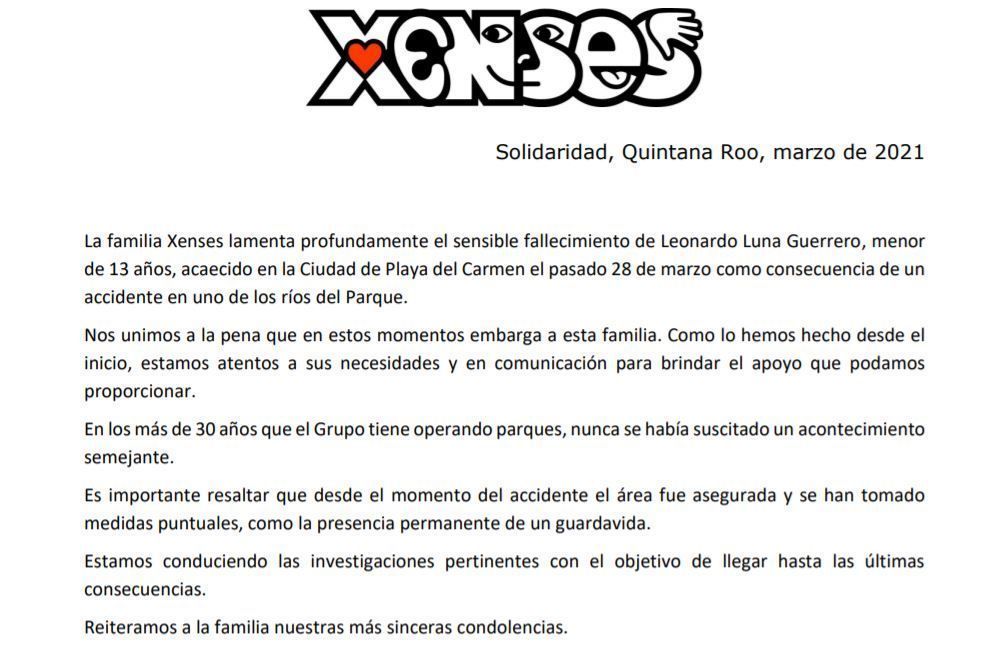 XENSES

Solidaridad, Quintana Roo, marzo de 2021

La familia Xenses lamenta profundamente el sensible fallecimiento de Leonardo Luna Guerrero, menor de 13 años, acaecido en la Ciudad de Playa del Carmen el pasado 28 de marzo como consecuencia de un accidente en uno de los ríos del Parque.

Nos unimos a la pena que en estos momentos embarga a esta familia. Como lo hemos hecho desde el inicio, estamos atentos a sus necesidades y en comunicación para brindar el apoyo que podamos proporcionar.

En los más de 30 años que el Grupo tiene operando parques, nunca se había suscitado un acontecimiento semejante.

Es importante resaltar que desde el momento del accidente el área fue asegurada y se han tomado medidas puntuales, como la presencia permanente de un guardavida.

Estamos conduciendo las investigaciones pertinentes con el objetivo de llegar hasta las últimas consecuencias.

Reiteramos a la familia nuestras más sinceras condolencias.